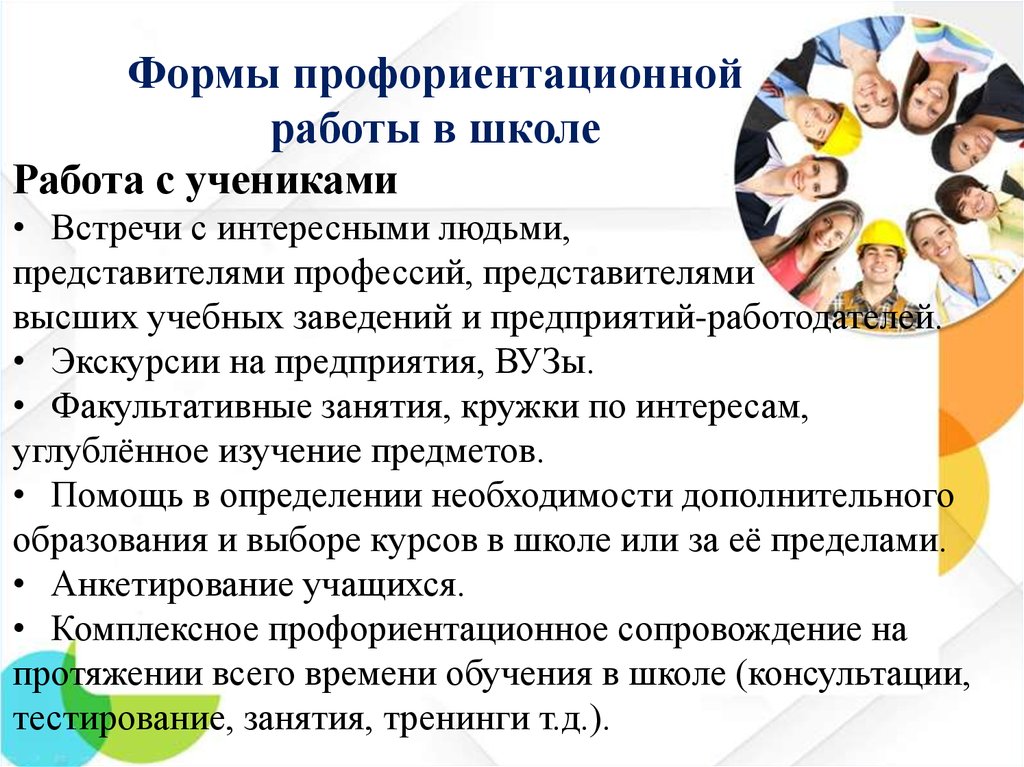 Формы профориентационной работы в школе

Работа с учениками

• Встречи с интересными людьми, представителями профессий, представителями высших учебных заведений и предприятий-работодателей.
• Экскурсии на предприятия, ВУЗы.
• Факультативные занятия, кружки по интересам, углублённое изучение предметов.
• Помощь в определении необходимости дополнительного образования и выборе курсов в школе или за её пределами.
• Анкетирование учащихся.
• Комплексное профориентационное сопровождение на протяжении всего времени обучения в школе (консультации, тестирование, занятия, тренинги т.д.).